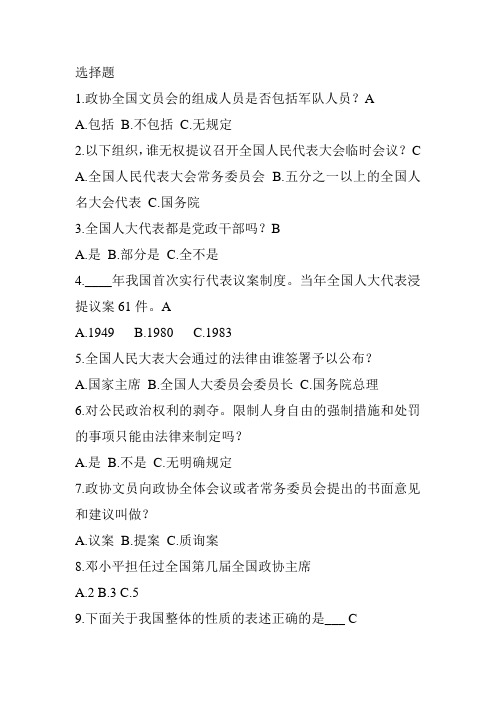 选择题

1.政协全国文员会的组成人员是否包括军队人员？A

A.包括 B.不包括 C.无规定

2.以下组织，谁无权提议召开全国人民代表大会临时会议？C

A.全国人民代表大会常务委员会 B.五分之一以上的全国人名大会代表 C.国务院

3.全国人大代表都是党政干部吗？B

A.是 B.部分是 C.全不是

4.____年我国首次实行代表议案制度。当年全国人大代表浸提议案 61 件。A

A.1949 B.1980 C.1983

5.全国人民大表大会通过的法律由谁签署予以公布？

A.国家主席 B.全国人大委员会委员长 C.国务院总理

6.对公民政治权利的剥夺。限制人身自由的强制措施和处罚的事项只能由法律来制定吗？

A.是 B.不是 C.无明确规定

7.政协文员向政协全体会议或者常务委员会提出的书面意见和建议叫做？

A.议案 B.提案 C.质询案

8.邓小平担任过全国第几届全国政协主席

A.2 B.3 C.5

9.下面关于我国整体的性质的表述正确的是___ C